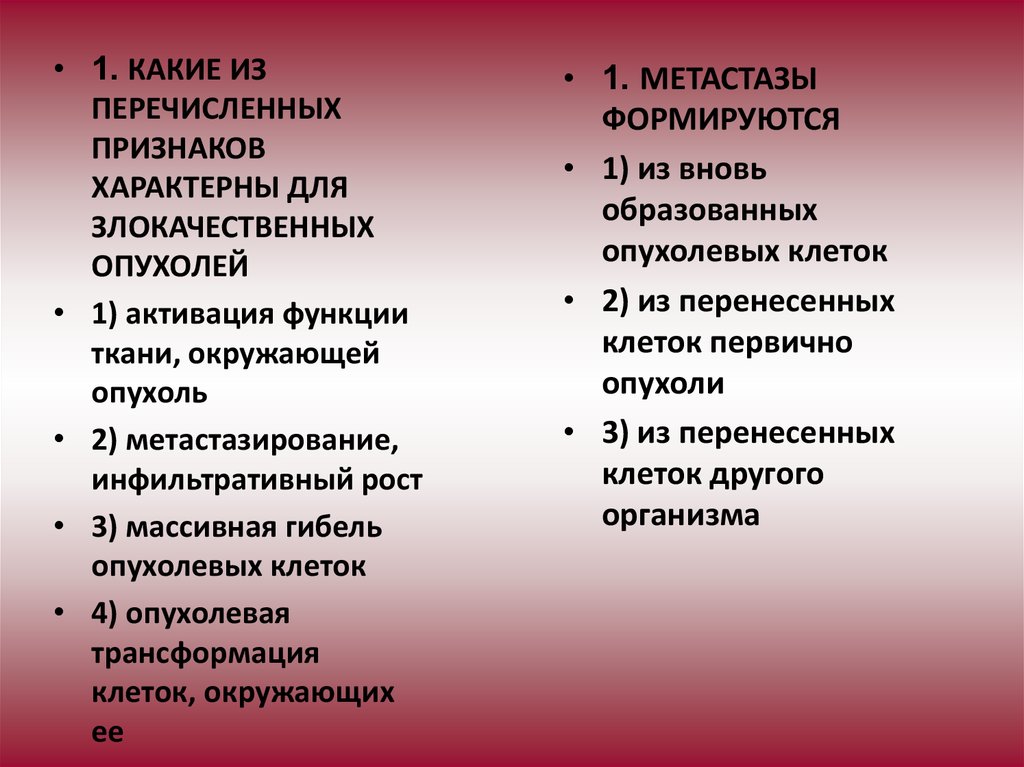 • 1. КАКИЕ ИЗ ПЕРЕЧИСЛЕННЫХ ПРИЗНАКОВ ХАРАКТЕРНЫ ДЛЯ ЗЛОКАЧЕСТВЕННЫХ ОПУХОЛЕЙ

• 1) активация функции ткани, окружающей опухоль

• 2) метастазирование, инфильтративный рост

• 3) массивная гибель опухолевых клеток

• 4) опухолевая трансформация клеток, окружающих ее

• 1. МЕТАСТАЗЫ ФОРМИРУЮТСЯ

• 1) из вновь образованных опухолевых клеток

• 2) из перенесенных клеток первично опухоли

• 3) из перенесенных клеток другого организма